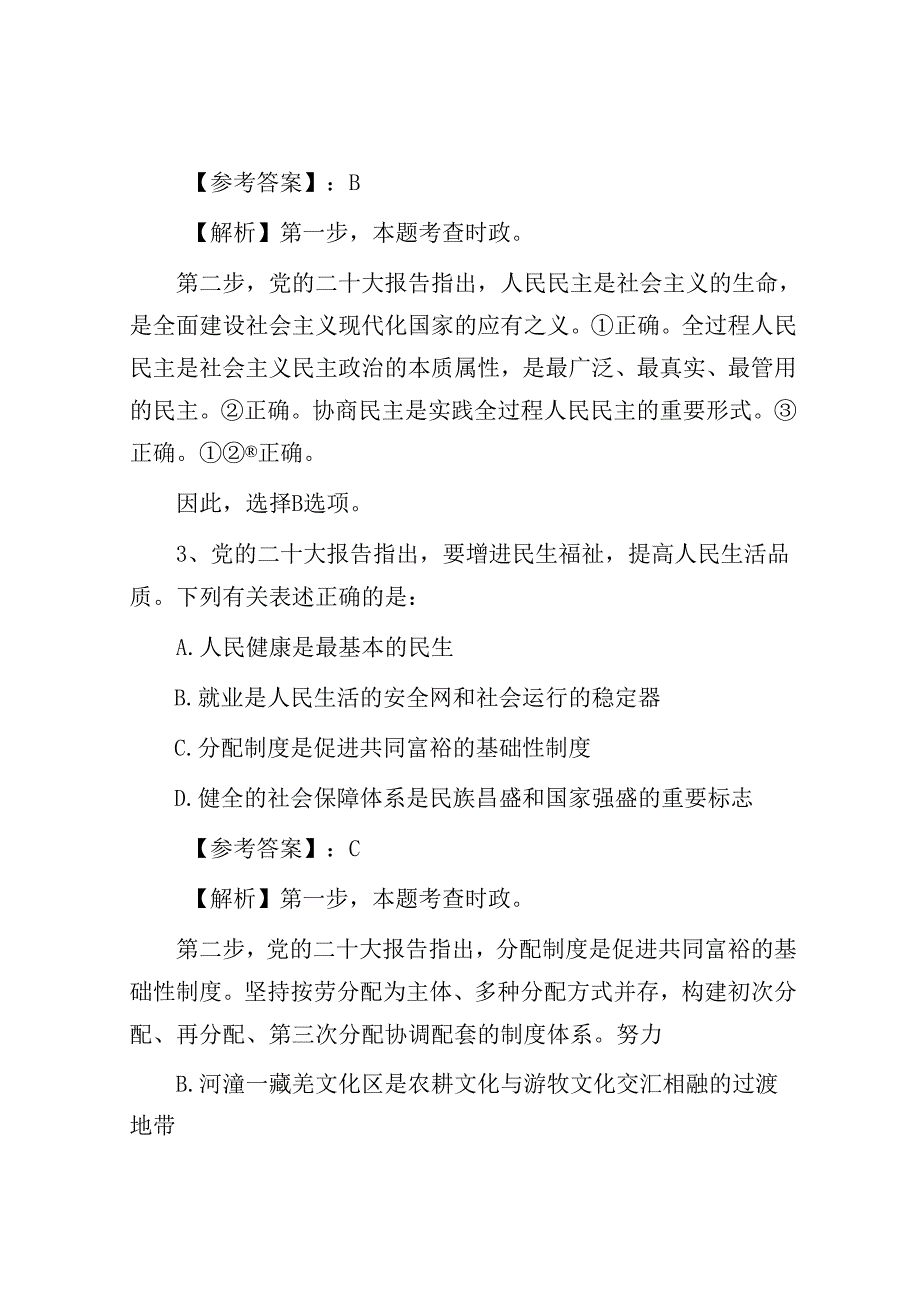 【参考答案】：B

【解析】第一步，本题考查时政。

第二步，党的二十大报告指出，人民民主是社会主义的生命，是全面建设社会主义现代化国家的应有之义。①正确。全过程人民民主是社会主义民主政治的本质属性，是最广泛、最真实、最管用的民主。②正确。协商民主是实践全过程人民民主的重要形式。③正确。①②®正确。

因此，选择B选项。

3、党的二十大报告指出，要增进民生福祉，提高人民生活品质。下列有关表述正确的是：

A.人民健康是最基本的民生

B.就业是人民生活的安全网和社会运行的稳定器

C.分配制度是促进共同富裕的基础性制度

D.健全的社会保障体系是民族昌盛和国家强盛的重要标志

【参考答案】：C

【解析】第一步，本题考查时政。

第二步，党的二十大报告指出，分配制度是促进共同富裕的基础性制度。坚持按劳分配为主体、多种分配方式并存，构建初次分配、再分配、第三次分配协调配套的制度体系。努力

B.河潼一藏羌文化区是农耕文化与游牧文化交汇相融的过渡地带